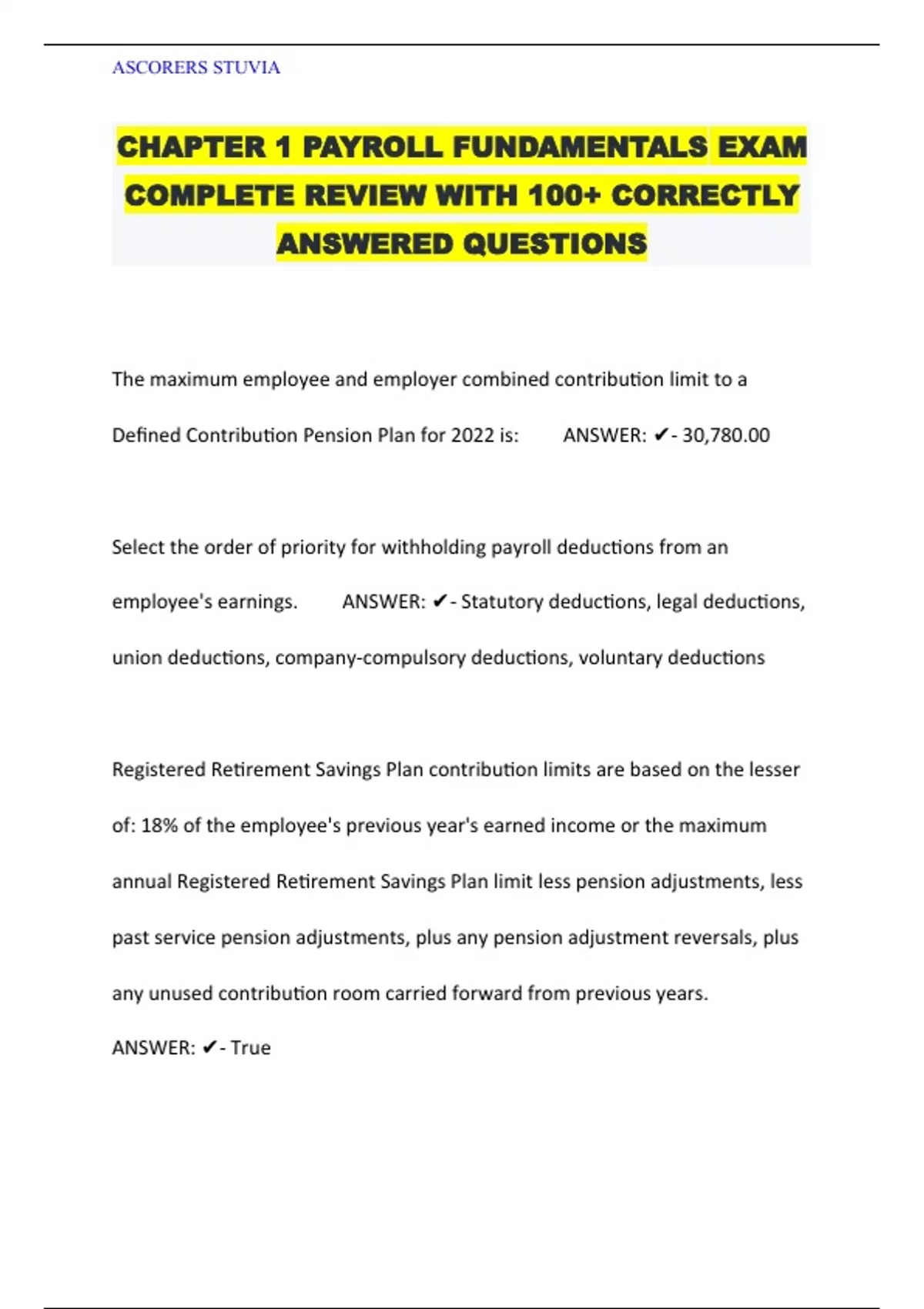 ASCORERS STUVIA

CHAPTER 1 PAYROLL FUNDAMENTALS EXAM COMPLETE REVIEW WITH 100+ CORRECTLY ANSWERED QUESTIONS

The maximum employee and employer combined contribution limit to a Defined Contribution Pension Plan for 2022 is: ANSWER: ✔- 30,780.00

Select the order of priority for withholding payroll deductions from an employee's earnings. ANSWER: ✔- Statutory deductions, legal deductions, union deductions, company-compulsory deductions, voluntary deductions

Registered Retirement Savings Plan contribution limits are based on the lesser of: 18% of the employee's previous year's earned income or the maximum annual Registered Retirement Savings Plan limit less pension adjustments, less past service pension adjustments, plus any pension adjustment reversals, plus any unused contribution room carried forward from previous years.
ANSWER: ✔- True